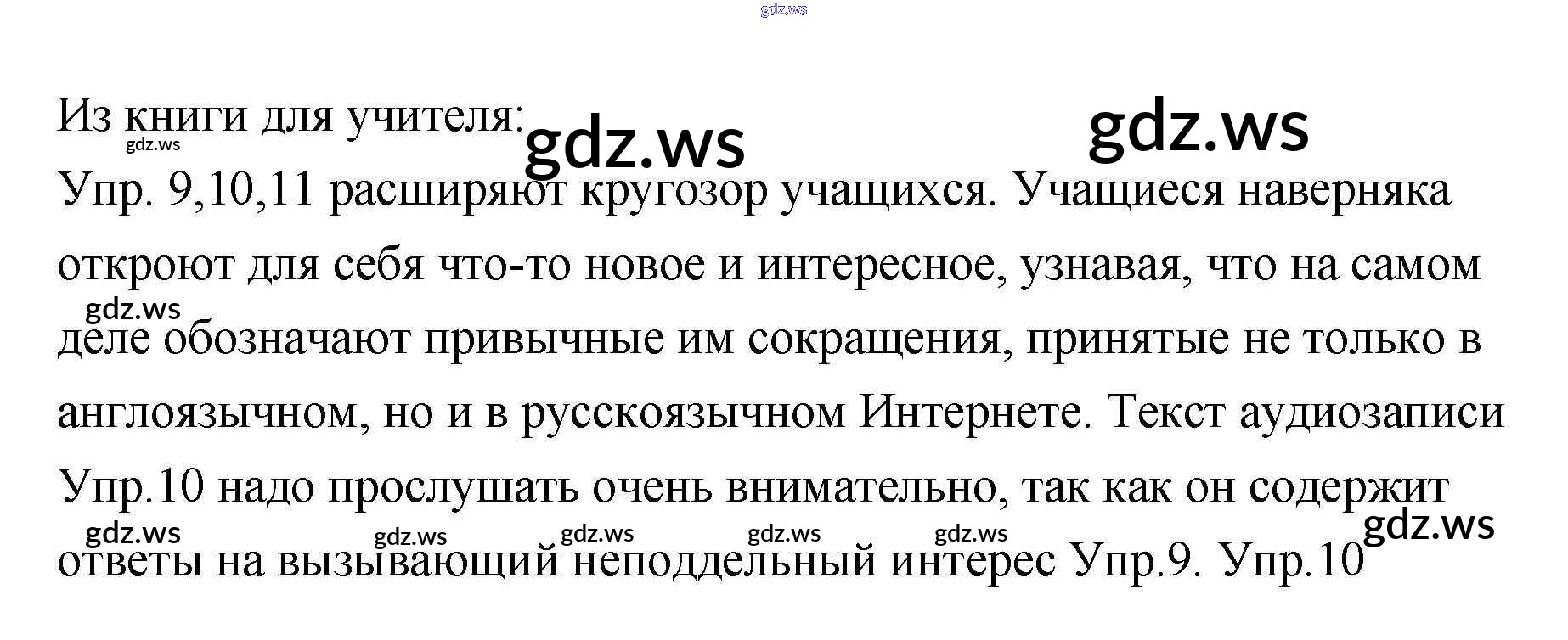 Из книги для учителя:

Упр. 9,10,11 расширяют кругозор учащихся. Учащиеся наверняка откроют для себя что-то новое и интересное, узнавая, что на самом деле обозначают привычные им сокращения, принятые не только в англоязычном, но и в русскоязычном Интернете. Текст аудиозаписи Упр.10 надо прослушать очень внимательно, так как он содержит ответы на вызывающий неподдельный интерес Упр.9. Упр.10

gdz.ws